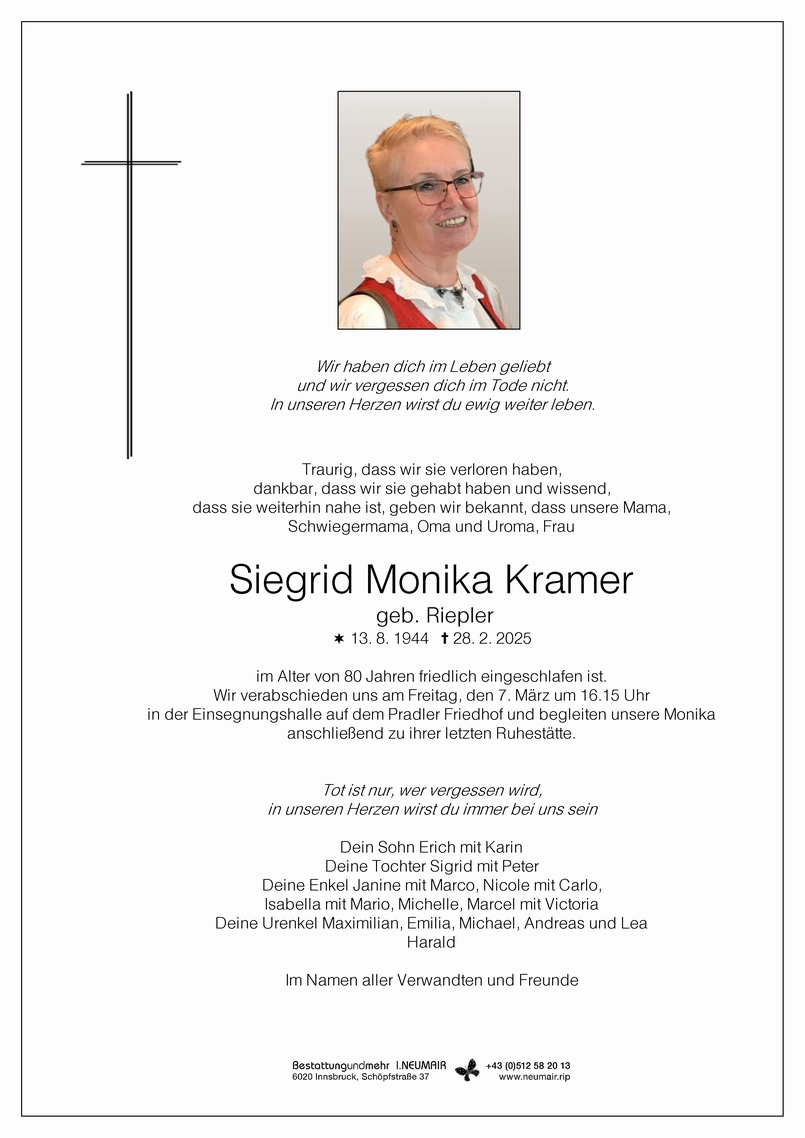 Wir haben dich im Leben geliebt
und wir vergessen dich im Tode nicht.
In unseren Herzen wirst du ewig weiter leben.

Traurig, dass wir sie verloren haben,
dankbar, dass wir sie gehabt haben und wissend,
dass sie weiterhin nahe ist, geben wir bekannt, dass unsere Mama,
Schwiegermama, Oma und Uroma, Frau

Siegrid Monika Kramer
geb. Riepler
✶ 13. 8. 1944 ✝ 28. 2. 2025

im Alter von 80 Jahren friedlich eingeschlafen ist.
Wir verabschieden uns am Freitag, den 7. März um 16.15 Uhr
in der Einsegnungshalle auf dem Pradler Friedhof und begleiten unsere Monika
anschließend zu ihrer letzten Ruhestätte.

Tot ist nur, wer vergessen wird,
in unseren Herzen wirst du immer bei uns sein

Dein Sohn Erich mit Karin
Deine Tochter Sigrid mit Peter
Deine Enkel Janine mit Marco, Nicole mit Carlo,
Isabella mit Mario, Michelle, Marcel mit Victoria
Deine Urenkel Maximilian, Emilia, Michael, Andreas und Lea
Harald

Im Namen aller Verwandten und Freunde

Bestattungundmehr I.NEUMAIR
6020 Innsbruck, Schöpfstraße 37
+43 (0)512 58 20 13
www.neumair.rip